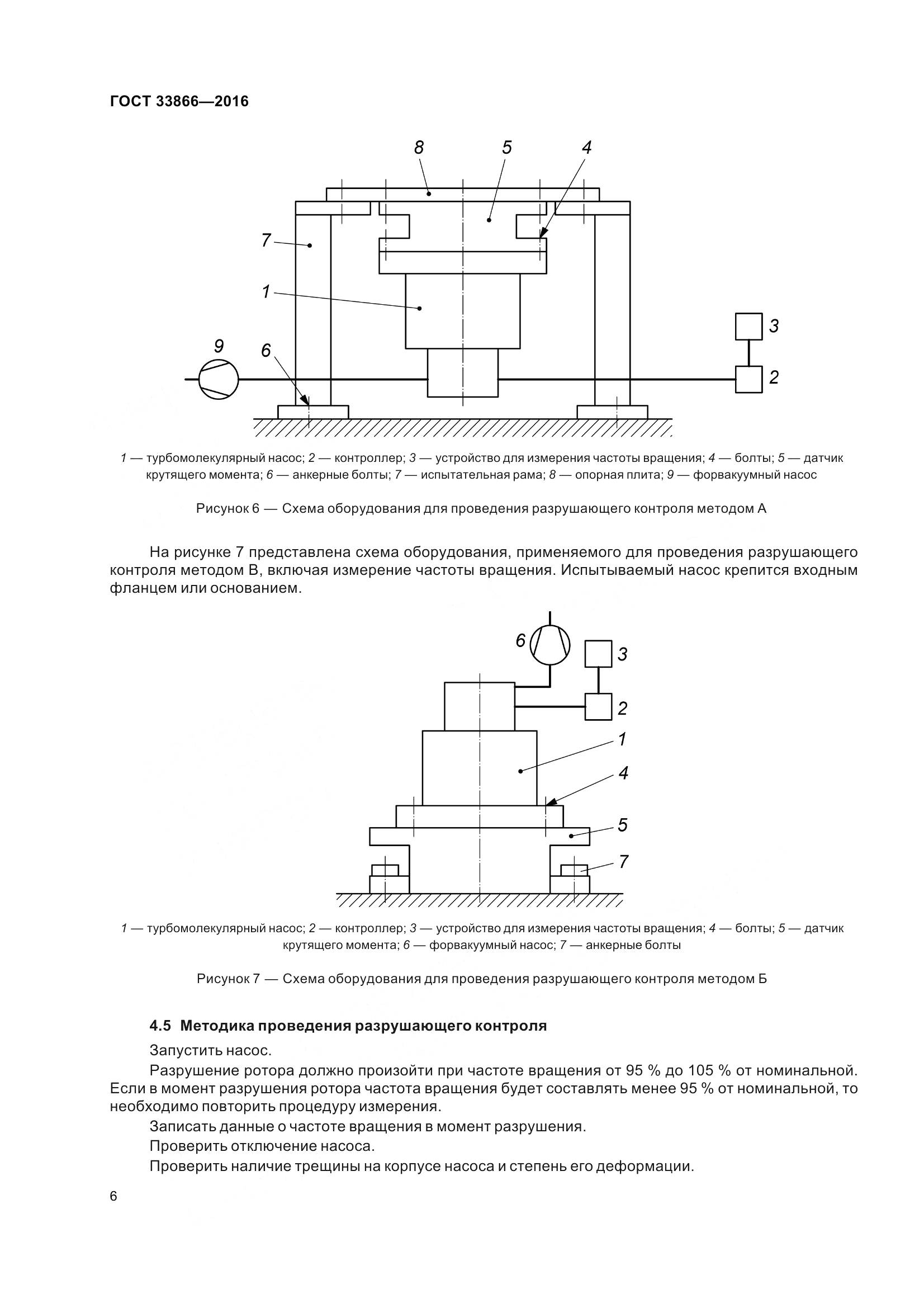 ГОСТ 33866—2016

8 5 4

7

1

9 6 3

2

1 — турбомолекулярный насос; 2 — контроллер; 3 — устройство для измерения частоты вращения; 4 — болты; 5 — датчик крутящего момента; 6 — анкерные болты; 7 — испытательная рама; 8 — опорная плита; 9 — форвакуумный насос

Рисунок 6 — Схема оборудования для проведения разрушающего контроля методом А

На рисунке 7 представлена схема оборудования, применяемого для проведения разрушающего контроля методом В, включая измерение частоты вращения. Испытываемый насос крепится входным фланцем или основанием.

6 3

2

1

4

5

7

1 — турбомолекулярный насос; 2 — контроллер; 3 — устройство для измерения частоты вращения; 4 — болты; 5 — датчик крутящего момента; 6 — форвакуумный насос; 7 — анкерные болты

Рисунок 7 — Схема оборудования для проведения разрушающего контроля методом Б

4.5 Методика проведения разрушающего контроля

Запустить насос.

Разрушение ротора должно произойти при частоте вращения от 95 % до 105 % от номинальной. Если в момент разрушения ротора частота вращения будет составлять менее 95 % от номинальной, то необходимо повторить процедуру измерения.

Записать данные о частоте вращения в момент разрушения.

Проверить отключение насоса.

Проверить наличие трещины на корпусе насоса и степень его деформации.

6